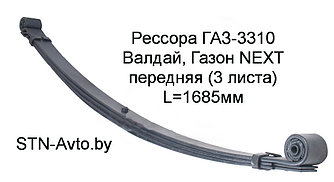 Рессора ГАЗ-3310
Валдай, Газон NEXT
передняя (3 листа)
L=1685мм

STN-Avto.by